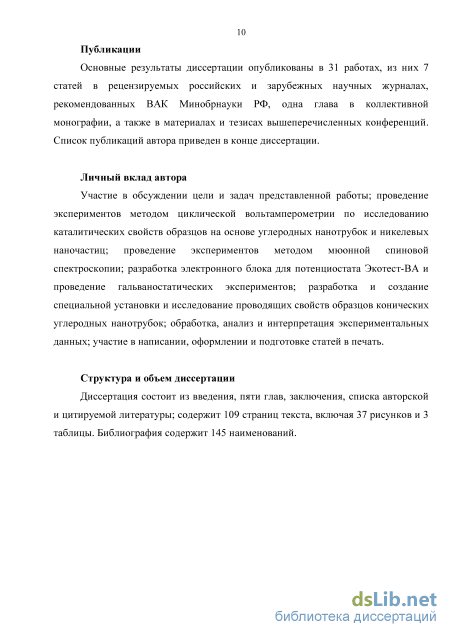 10

Публикации

Основные результаты диссертации опубликованы в 31 работах, из них 7 статей в рецензируемых российских и зарубежных научных журналах, рекомендованных ВАК Минобрнауки РФ, одна глава в коллективной монографии, а также в материалах и тезисах вышеперечисленных конференций. Список публикаций автора приведен в конце диссертации.

Личный вклад автора

Участие в обсуждении цели и задач представленной работы; проведение экспериментов методом циклической вольтамперометрии по исследованию каталитических свойств образцов на основе углеродных нанотрубок и никелевых наночастиц; проведение экспериментов методом мюонной спиновой спектроскопии; разработка электронного блока для потенциостата Экотест-ВА и проведение гальваностатических экспериментов; разработка и создание специальной установки и исследование проводящих свойств образцов конических углеродных нанотрубок; обработка, анализ и интерпретация экспериментальных данных; участие в написании, оформлении и подготовке статей в печать.

Структура и объем диссертации

Диссертация состоит из введения, пяти глав, заключения, списка авторской и цитируемой литературы; содержит 109 страниц текста, включая 37 рисунков и 3 таблицы. Библиография содержит 145 наименований.

dsLib.net
библиотека диссертаций